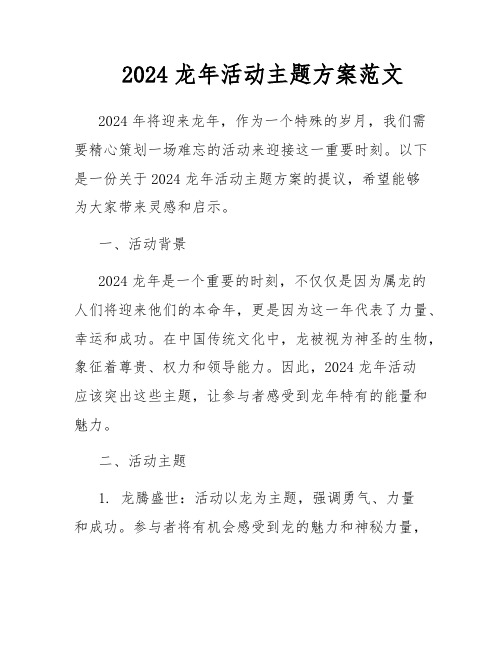 2024 龙年活动主题方案范文

2024 年将迎来龙年，作为一个特殊的岁月，我们需要精心策划一场难忘的活动来迎接这一重要时刻。以下是一份关于 2024 龙年活动主题方案的提议，希望能够为大家带来灵感和启示。

一、活动背景

2024 龙年是一个重要的时刻，不仅仅是因为属龙的人们将迎来他们的本命年，更是因为这一年代表了力量、幸运和成功。在中国传统文化中，龙被视为神圣的生物，象征着尊贵、权力和领导能力。因此，2024 龙年活动应该突出这些主题，让参与者感受到龙年特有的能量和魅力。

二、活动主题

1. 龙腾盛世：活动以龙为主题，强调勇气、力量和成功。参与者将有机会感受到龙的魅力和神秘力量，